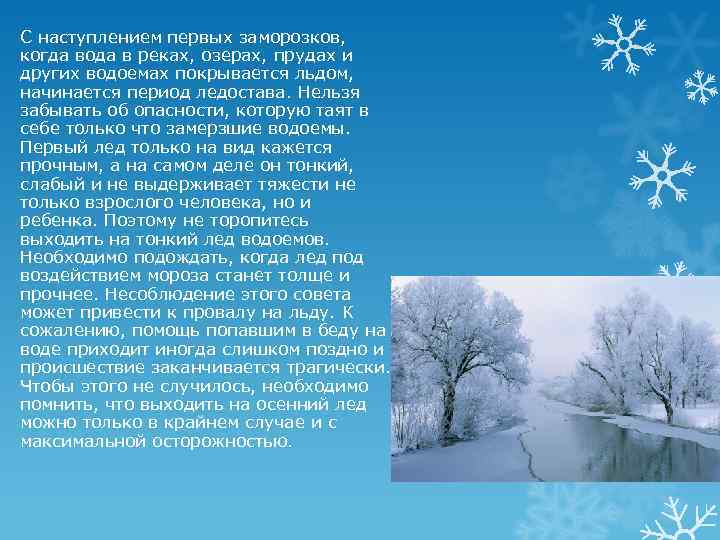 С наступлением первых заморозков, когда вода в реках, озерах, прудах и других водоемах покрывается льдом, начинается период ледостава. Нельзя забывать об опасности, которую таят в себе только что замерзшие водоемы. Первый лед только на вид кажется прочным, а на самом деле он тонкий, слабый и не выдерживает тяжести не только взрослого человека, но и ребенка. Поэтому не торопитесь выходить на тонкий лед водоемов. Необходимо подождать, когда лед под воздействием мороза станет толще и прочнее. Несоблюдение этого совета может привести к провалу на льду. К сожалению, помощь попавшим в беду на воде приходит иногда слишком поздно и происшествие заканчивается трагически. Чтобы этого не случилось, необходимо помнить, что выходить на осенний лед можно только в крайнем случае и с максимальной осторожностью.